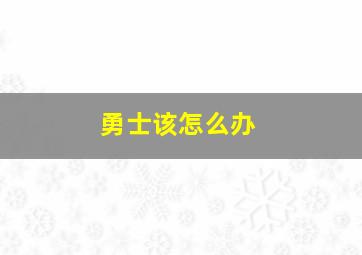 勇士该怎么办